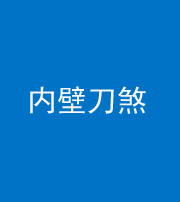 内壁刀煞